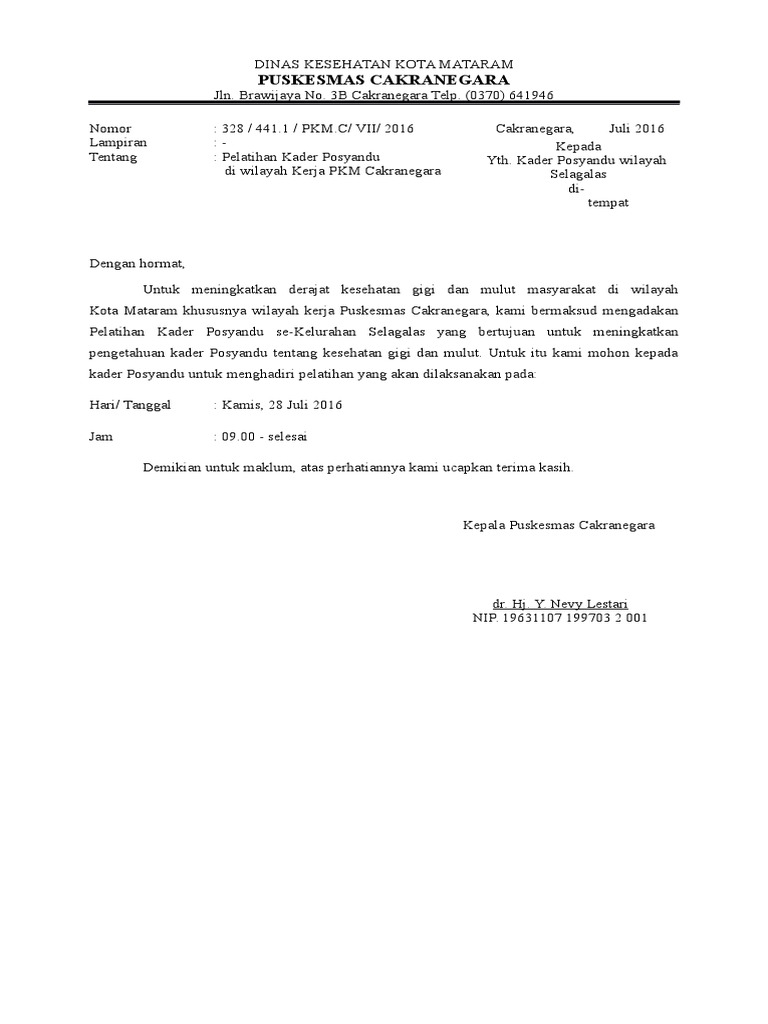 DINAS KESEHATAN KOTA MATARAM
PUSKESMAS CAKRANEGARA
Jln. Brawijaya No. 3B Cakranegara Telp. (0370) 641946

Nomor : 328 / 441.1 / PKM.C/ VII/ 2016
Lampiran : -
Tentang : Pelatihan Kader Posyandu di wilayah Kerja PKM Cakranegara

Cakranegara, Juli 2016
Kepada
Yth. Kader Posyandu wilayah Selagalas
di-
tempat

Dengan hormat,

Untuk meningkatkan derajat kesehatan gigi dan mulut masyarakat di wilayah Kota Mataram khususnya wilayah kerja Puskesmas Cakranegara, kami bermaksud mengadakan Pelatihan Kader Posyandu se-Kelurahan Selagalas yang bertujuan untuk meningkatkan pengetahuan kader Posyandu tentang kesehatan gigi dan mulut. Untuk itu kami mohon kepada kader Posyandu untuk menghadiri pelatihan yang akan dilaksanakan pada:

Hari/ Tanggal : Kamis, 28 Juli 2016

Jam : 09.00 - selesai

Demikian untuk maklum, atas perhatiannya kami ucapkan terima kasih.

Kepala Puskesmas Cakranegara

dr. Hj. Y. Nevy Lestari
NIP. 19631107 199703 2 001